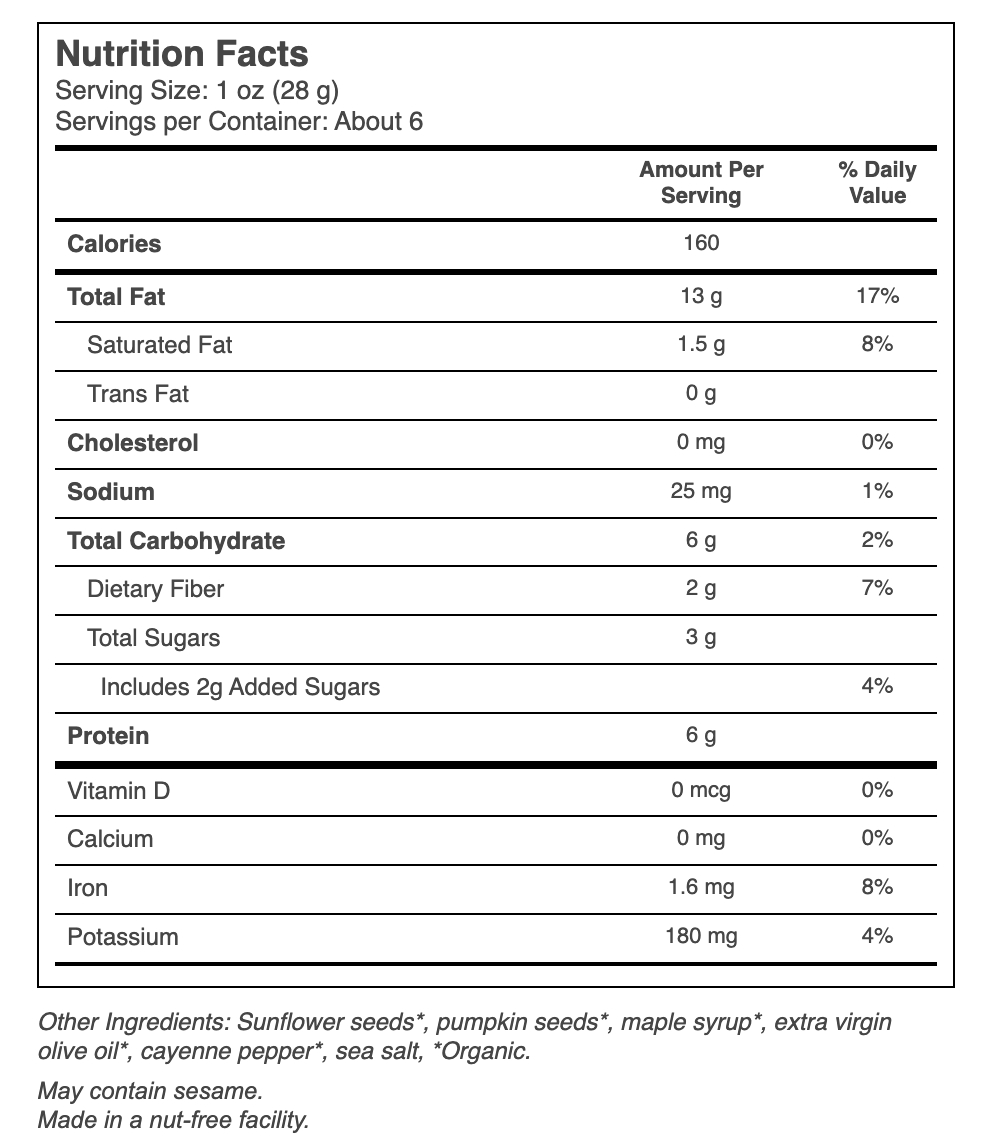 Nutrition Facts
Serving Size: 1 oz (28 g)
Servings per Container: About 6

| | Amount Per Serving | % Daily Value |
|---|---|---|
| Calories | 160 | |
| Total Fat | 13 g | 17% |
| Saturated Fat | 1.5 g | 8% |
| Trans Fat | 0 g | |
| Cholesterol | 0 mg | 0% |
| Sodium | 25 mg | 1% |
| Total Carbohydrate | 6 g | 2% |
| Dietary Fiber | 2 g | 7% |
| Total Sugars | 3 g | |
| Includes 2g Added Sugars | | 4% |
| Protein | 6 g | |
| Vitamin D | 0 mcg | 0% |
| Calcium | 0 mg | 0% |
| Iron | 1.6 mg | 8% |
| Potassium | 180 mg | 4% |

Other Ingredients: Sunflower seeds*, pumpkin seeds*, maple syrup*, extra virgin olive oil*, cayenne pepper*, sea salt, *Organic.

May contain sesame.
Made in a nut-free facility.